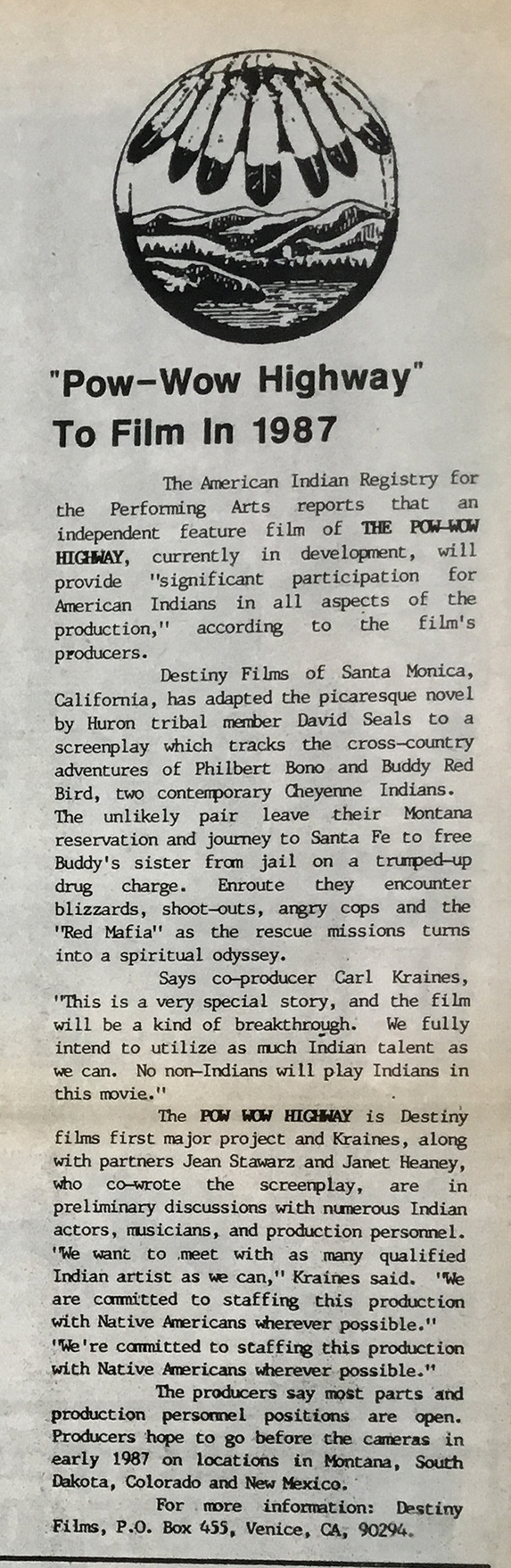 "Pow-Wow Highway" To Film In 1987

The American Indian Registry for the Performing Arts reports that an independent feature film of THE POW-WOW HIGHWAY, currently in development, will provide "significant participation for American Indians in all aspects of the production," according to the film's producers.

Destiny Films of Santa Monica, California, has adapted the picaresque novel by Huron tribal member David Seals to a screenplay which tracks the cross-country adventures of Philbert Bono and Buddy Red Bird, two contemporary Cheyenne Indians. The unlikely pair leave their Montana reservation and journey to Santa Fe to free Buddy's sister from jail on a trumped-up drug charge. Enroute they encounter blizzards, shoot-outs, angry cops and the "Red Mafia" as the rescue missions turns into a spiritual odyssey.

Says co-producer Carl Kraines, "This is a very special story, and the film will be a kind of breakthrough. We fully intend to utilize as much Indian talent as we can. No non-Indians will play Indians in this movie."

The POW WOW HIGHWAY is Destiny films first major project and Kraines, along with partners Jean Stawarz and Janet Heaney, who co-wrote the screenplay, are in preliminary discussions with numerous Indian actors, musicians, and production personnel. "We want to meet with as many qualified Indian artist as we can," Kraines said. "We are committed to staffing this production with Native Americans wherever possible." "We're committed to staffing this production with Native Americans wherever possible."

The producers say most parts and production personnel positions are open. Producers hope to go before the cameras in early 1987 on locations in Montana, South Dakota, Colorado and New Mexico.

For more information: Destiny Films, P.O. Box 455, Venice, CA, 90294.